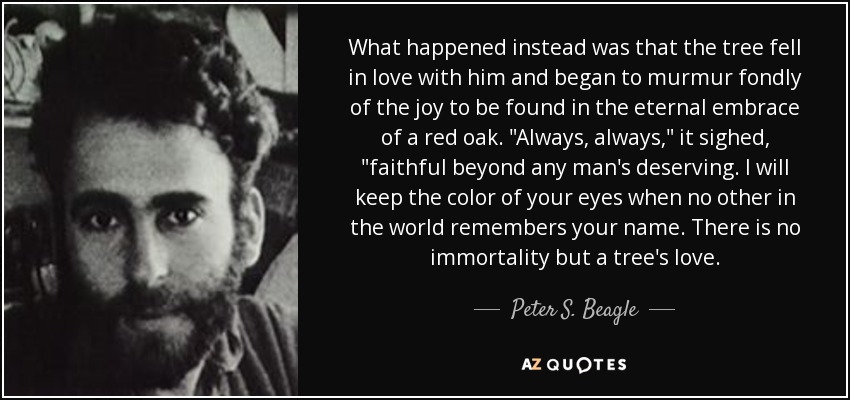 What happened instead was that the tree fell in love with him and began to murmur fondly of the joy to be found in the eternal embrace of a red oak. "Always, always," it sighed, "faithful beyond any man's deserving. I will keep the color of your eyes when no other in the world remembers your name. There is no immortality but a tree's love.

— Peter S. Beagle —

AZ QUOTES